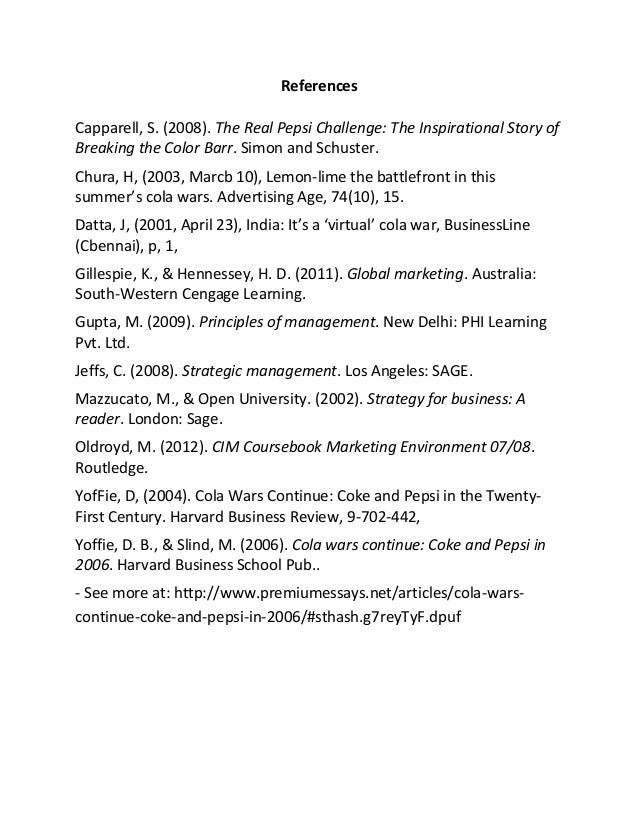 References

Capparell, S. (2008). The Real Pepsi Challenge: The Inspirational Story of Breaking the Color Barr. Simon and Schuster.

Chura, H, (2003, Marcb 10), Lemon-lime the battlefront in this summer's cola wars. Advertising Age, 74(10), 15.

Datta, J, (2001, April 23), India: It's a 'virtual' cola war, BusinessLine (Cbennai), p, 1,

Gillespie, K., & Hennessey, H. D. (2011). Global marketing. Australia: South-Western Cengage Learning.

Gupta, M. (2009). Principles of management. New Delhi: PHI Learning Pvt. Ltd.

Jeffs, C. (2008). Strategic management. Los Angeles: SAGE.

Mazzucato, M., & Open University. (2002). Strategy for business: A reader. London: Sage.

Oldroyd, M. (2012). CIM Coursebook Marketing Environment 07/08. Routledge.

YofFie, D, (2004). Cola Wars Continue: Coke and Pepsi in the Twenty-First Century. Harvard Business Review, 9-702-442,

Yoffie, D. B., & Slind, M. (2006). Cola wars continue: Coke and Pepsi in 2006. Harvard Business School Pub..

- See more at: http://www.premiumessays.net/articles/cola-wars-continue-coke-and-pepsi-in-2006/#sthash.g7reyTyF.dpuf